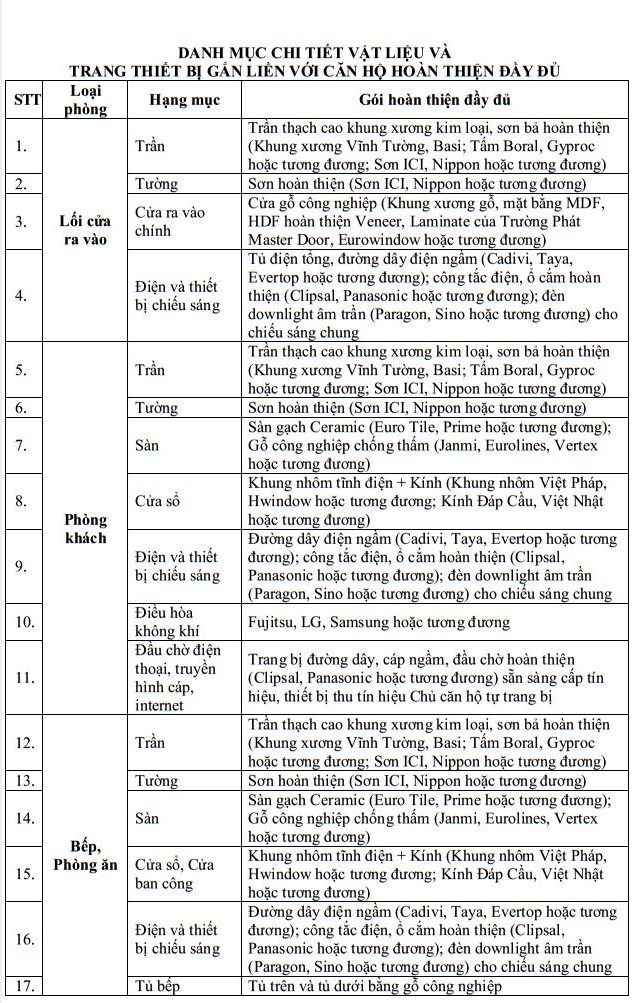 DANH MỤC CHI TIẾT VẬT LIỆU VÀ
TRANG THIẾT BỊ GẮN LIỀN VỚI CĂN HỘ HOÀN THIỆN ĐẦY ĐỦ

| STT | Loại phòng | Hạng mục | Gói hoàn thiện đầy đủ |
|---|---|---|---|
| 1. | Lối cửa ra vào | Trần | Trần thạch cao khung xương kim loại, sơn bả hoàn thiện (Khung xương Vĩnh Tường, Basi; Tấm Boral, Gyproc hoặc tương đương; Sơn ICI, Nippon hoặc tương đương) |
| 2. | | Tường | Sơn hoàn thiện (Sơn ICI, Nippon hoặc tương đương) |
| 3. | | Cửa ra vào chính | Cửa gỗ công nghiệp (Khung xương gỗ, mặt bằng MDF, HDF hoàn thiện Veneer, Laminate của Trường Phát Master Door, Eurowindow hoặc tương đương) |
| 4. | | Điện và thiết bị chiếu sáng | Tủ điện tổng, đường dây điện ngầm (Cadivi, Taya, Evertop hoặc tương đương); công tắc điện, ổ cắm hoàn thiện (Clipsal, Panasonic hoặc tương đương); đèn downlight âm trần (Paragon, Sino hoặc tương đương) cho chiếu sáng chung |
| 5. | Phòng khách | Trần | Trần thạch cao khung xương kim loại, sơn bả hoàn thiện (Khung xương Vĩnh Tường, Basi; Tấm Boral, Gyproc hoặc tương đương; Sơn ICI, Nippon hoặc tương đương) |
| 6. | | Tường | Sơn hoàn thiện (Sơn ICI, Nippon hoặc tương đương) |
| 7. | | Sàn | Sàn gạch Ceramic (Euro Tile, Prime hoặc tương đương); Gỗ công nghiệp chống thấm (Janmi, Eurolines, Vertex hoặc tương đương) |
| 8. | | Cửa sổ | Khung nhôm tĩnh điện + Kính (Khung nhôm Việt Pháp, Hwindow hoặc tương đương; Kính Đáp Cầu, Việt Nhật hoặc tương đương) |
| 9. | | Điện và thiết bị chiếu sáng | Đường dây điện ngầm (Cadivi, Taya, Evertop hoặc tương đương); công tắc điện, ổ cắm hoàn thiện (Clipsal, Panasonic hoặc tương đương); đèn downlight âm trần (Paragon, Sino hoặc tương đương) cho chiếu sáng chung |
| 10. | | Điều hòa không khí | Fujitsu, LG, Samsung hoặc tương đương |
| 11. | | Đầu chờ điện thoại, truyền hình cáp, internet | Trang bị đường dây, cáp ngầm, đầu chờ hoàn thiện (Clipsal, Panasonic hoặc tương đương) sẵn sàng cấp tín hiệu, thiết bị thu tín hiệu Chủ căn hộ tự trang bị |
| 12. | Bếp, Phòng ăn | Trần | Trần thạch cao khung xương kim loại, sơn bả hoàn thiện (Khung xương Vĩnh Tường, Basi; Tấm Boral, Gyproc hoặc tương đương; Sơn ICI, Nippon hoặc tương đương) |
| 13. | | Tường | Sơn hoàn thiện (Sơn ICI, Nippon hoặc tương đương) |
| 14. | | Sàn | Sàn gạch Ceramic (Euro Tile, Prime hoặc tương đương); Gỗ công nghiệp chống thấm (Janmi, Eurolines, Vertex hoặc tương đương) |
| 15. | | Cửa sổ, Cửa ban công | Khung nhôm tĩnh điện + Kính (Khung nhôm Việt Pháp, Hwindow hoặc tương đương; Kính Đáp Cầu, Việt Nhật hoặc tương đương) |
| 16. | | Điện và thiết bị chiếu sáng | Đường dây điện ngầm (Cadivi, Taya, Evertop hoặc tương đương); công tắc điện, ổ cắm hoàn thiện (Clipsal, Panasonic hoặc tương đương); đèn downlight âm trần (Paragon, Sino hoặc tương đương) cho chiếu sáng chung |
| 17. | | Tủ bếp | Tủ trên và tủ dưới bằng gỗ công nghiệp |